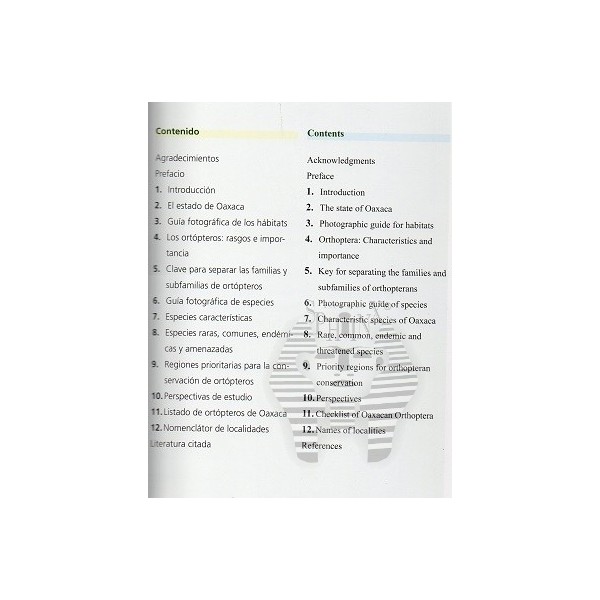 Contenido

Agradecimientos
Prefacio
1. Introducción
2. El estado de Oaxaca
3. Guía fotográfica de los hábitats
4. Los ortópteros: rasgos e importancia
5. Clave para separar las familias y subfamilias de ortópteros
6. Guía fotográfica de especies
7. Especies características
8. Especies raras, comunes, endémicas y amenazadas
9. Regiones prioritarias para la conservación de ortópteros
10. Perspectivas de estudio
11. Listado de ortópteros de Oaxaca
12. Nomenclátor de localidades
Literatura citada

Contents

Acknowledgments
Preface
1. Introduction
2. The state of Oaxaca
3. Photographic guide for habitats
4. Orthoptera: Characteristics and importance
5. Key for separating the families and subfamilies of orthopterans
6. Photographic guide of species
7. Characteristic species of Oaxaca
8. Rare, common, endemic and threatened species
9. Priority regions for orthopteran conservation
10. Perspectives
11. Checklist of Oaxacan Orthoptera
12. Names of localities
References